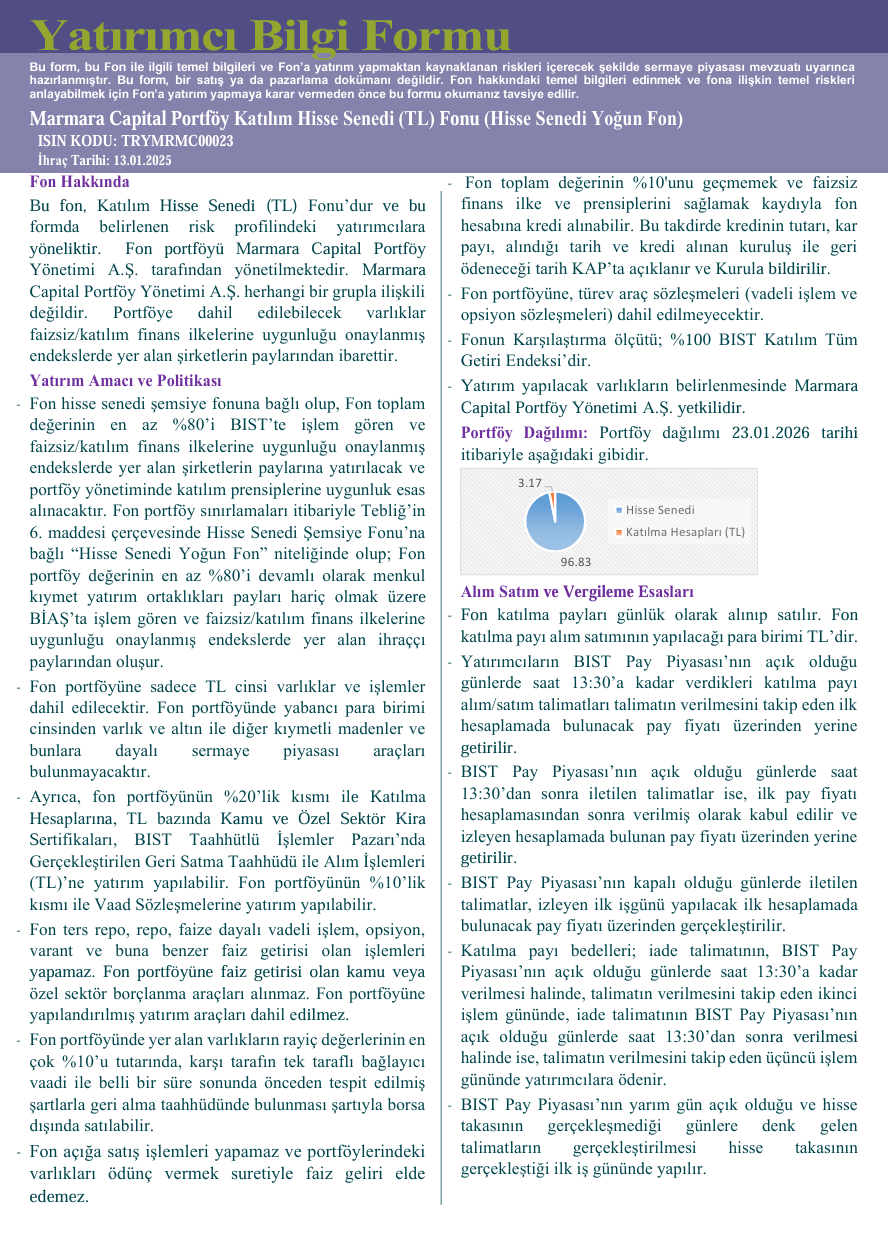 Yatırımcı Bilgi Formu

Bu form, bu Fon ile ilgili temel bilgileri ve Fon'a yatırım yapmaktan kaynaklanan riskleri içerecek şekilde sermaye piyasası mevzuatı uyarınca hazırlanmıştır. Bu form, bir satış ya da pazarlama dokümanı değildir. Fon hakkındaki temel bilgileri edinmek ve fona ilişkin temel riskleri anlayabilmek için Fon'a yatırım yapmaya karar vermeden önce bu formu okumanız tavsiye edilir.

Marmara Capital Portföy Katılım Hisse Senedi (TL) Fonu (Hisse Senedi Yoğun Fon)
ISIN KODU: TRYMRMC00023
İhraç Tarihi: 13.01.2025

Fon Hakkında

Bu fon, Katılım Hisse Senedi (TL) Fonu'dur ve bu formda belirlenen risk profilindeki yatırımcılara yöneliktir. Fon portföyü Marmara Capital Portföy Yönetimi A.Ş. tarafından yönetilmektedir. Marmara Capital Portföy Yönetimi A.Ş. herhangi bir grupla ilişkili değildir. Portföye dahil edilebilecek varlıklar faizsiz/katılım finans ilkelerine uygunluğu onaylanmış endekslerde yer alan şirketlerin paylarından ibarettir.

Yatırım Amacı ve Politikası

- Fon hisse senedi şemsiye fonuna bağlı olup, Fon toplam değerinin en az %80'i BIST'te işlem gören ve faizsiz/katılım finans ilkelerine uygunluğu onaylanmış endekslerde yer alan şirketlerin paylarına yatırılacak ve portföy yönetiminde katılım prensiplerine uygunluk esas alınacaktır. Fon portföy sınırlamaları itibariyle Tebliğ'in 6. maddesi çerçevesinde Hisse Senedi Şemsiye Fonu'na bağlı "Hisse Senedi Yoğun Fon" niteliğinde olup; Fon portföy değerinin en az %80'i devamlı olarak menkul kıymet yatırım ortaklıkları payları hariç olmak üzere BİAŞ'ta işlem gören ve faizsiz/katılım finans ilkelerine uygunluğu onaylanmış endekslerde yer alan ihraççı paylarından oluşur.

- Fon portföyüne sadece TL cinsi varlıklar ve işlemler dahil edilecektir. Fon portföyünde yabancı para birimi cinsinden varlık ve altın ile diğer kıymetli madenler ve bunlara dayalı sermaye piyasası araçları bulunmayacaktır.

- Ayrıca, fon portföyünün %20'lik kısmı ile Katılma Hesaplarına, TL bazında Kamu ve Özel Sektör Kira Sertifikaları, BIST Taahhütlü İşlemler Pazarı'nda Gerçekleştirilen Geri Satma Taahhüdü ile Alım İşlemleri (TL)'ne yatırım yapılabilir. Fon portföyünün %10'lik kısmı ile Vaad Sözleşmelerine yatırım yapılabilir.

- Fon ters repo, repo, faize dayalı vadeli işlem, opsiyon, varant ve buna benzer faiz getirisi olan işlemleri yapamaz. Fon portföyüne faiz getirisi olan kamu veya özel sektör borçlanma araçları alınmaz. Fon portföyüne yapılandırılmış yatırım araçları dahil edilmez.

- Fon portföyünde yer alan varlıkların rayiç değerlerinin en çok %10'u tutarında, karşı tarafın tek taraflı bağlayıcı vaadi ile belli bir süre sonunda önceden tespit edilmiş şartlarla geri alma taahhüdünde bulunması şartıyla borsa dışında satılabilir.

- Fon açığa satış işlemleri yapamaz ve portföylerindeki varlıkları ödünç vermek suretiyle faiz geliri elde edemez.

- Fon toplam değerinin %10'unu geçmemek ve faizsiz finans ilke ve prensiplerini sağlamak kaydıyla fon hesabına kredi alınabilir. Bu takdirde kredinin tutarı, kar payı, alındığı tarih ve kredi alınan kuruluş ile geri ödeneceği tarih KAP'ta açıklanır ve Kurula bildirilir.

- Fon portföyüne, türev araç sözleşmeleri (vadeli işlem ve opsiyon sözleşmeleri) dahil edilmeyecektir.

- Fonun Karşılaştırma ölçütü; %100 BIST Katılım Tüm Getiri Endeksi'dir.

- Yatırım yapılacak varlıkların belirlenmesinde Marmara Capital Portföy Yönetimi A.Ş. yetkilidir.

Portföy Dağılımı: Portföy dağılımı 23.01.2026 tarihi itibariyle aşağıdaki gibidir.

3.17
96.83
Hisse Senedi
Katılma Hesapları (TL)

Alım Satım ve Vergileme Esasları

- Fon katılma payları günlük olarak alınıp satılır. Fon katılma payı alım satımının yapılacağı para birimi TL'dir.

- Yatırımcıların BIST Pay Piyasası'nın açık olduğu günlerde saat 13:30'a kadar verdikleri katılma payı alım/satım talimatları talimatın verilmesini takip eden ilk hesaplamada bulunacak pay fiyatı üzerinden yerine getirilir.

- BIST Pay Piyasası'nın açık olduğu günlerde saat 13:30'dan sonra iletilen talimatlar ise, ilk pay fiyatı hesaplamasından sonra verilmiş olarak kabul edilir ve izleyen hesaplamada bulunan pay fiyatı üzerinden yerine getirilir.

- BIST Pay Piyasası'nın kapalı olduğu günlerde iletilen talimatlar, izleyen ilk işgünü yapılacak ilk hesaplamada bulunacak pay fiyatı üzerinden gerçekleştirilir.

- Katılma payı bedelleri; iade talimatının, BIST Pay Piyasası'nın açık olduğu günlerde saat 13:30'a kadar verilmesi halinde, talimatın verilmesini takip eden ikinci işlem gününde, iade talimatının BIST Pay Piyasası'nın açık olduğu günlerde saat 13:30'dan sonra verilmesi halinde ise, talimatın verilmesini takip eden üçüncü işlem gününde yatırımcılara ödenir.

- BIST Pay Piyasası'nın yarım gün açık olduğu ve hisse takasının gerçekleşmediği günlere denk gelen talimatların gerçekleştirilmesi hisse takasının gerçekleştiği ilk iş gününde yapılır.